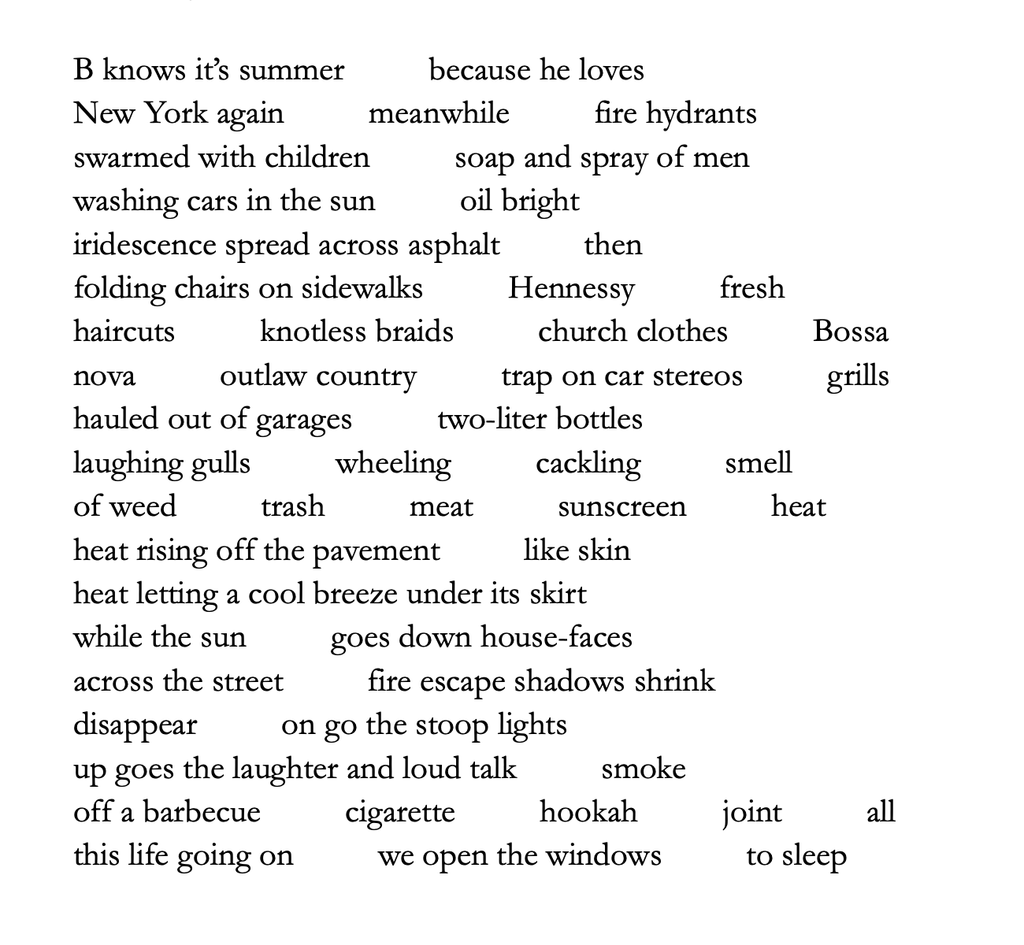 B knows it's summer because he loves
New York again meanwhile fire hydrants
swarmed with children soap and spray of men
washing cars in the sun oil bright
iridescence spread across asphalt then
folding chairs on sidewalks Hennessy fresh
haircuts knotless braids church clothes Bossa
nova outlaw country trap on car stereos grills
hauled out of garages two-liter bottles
laughing gulls wheeling cackling smell
of weed trash meat sunscreen heat
heat rising off the pavement like skin
heat letting a cool breeze under its skirt
while the sun goes down house-faces
across the street fire escape shadows shrink
disappear on go the stoop lights
up goes the laughter and loud talk smoke
off a barbecue cigarette hookah joint all
this life going on we open the windows to sleep